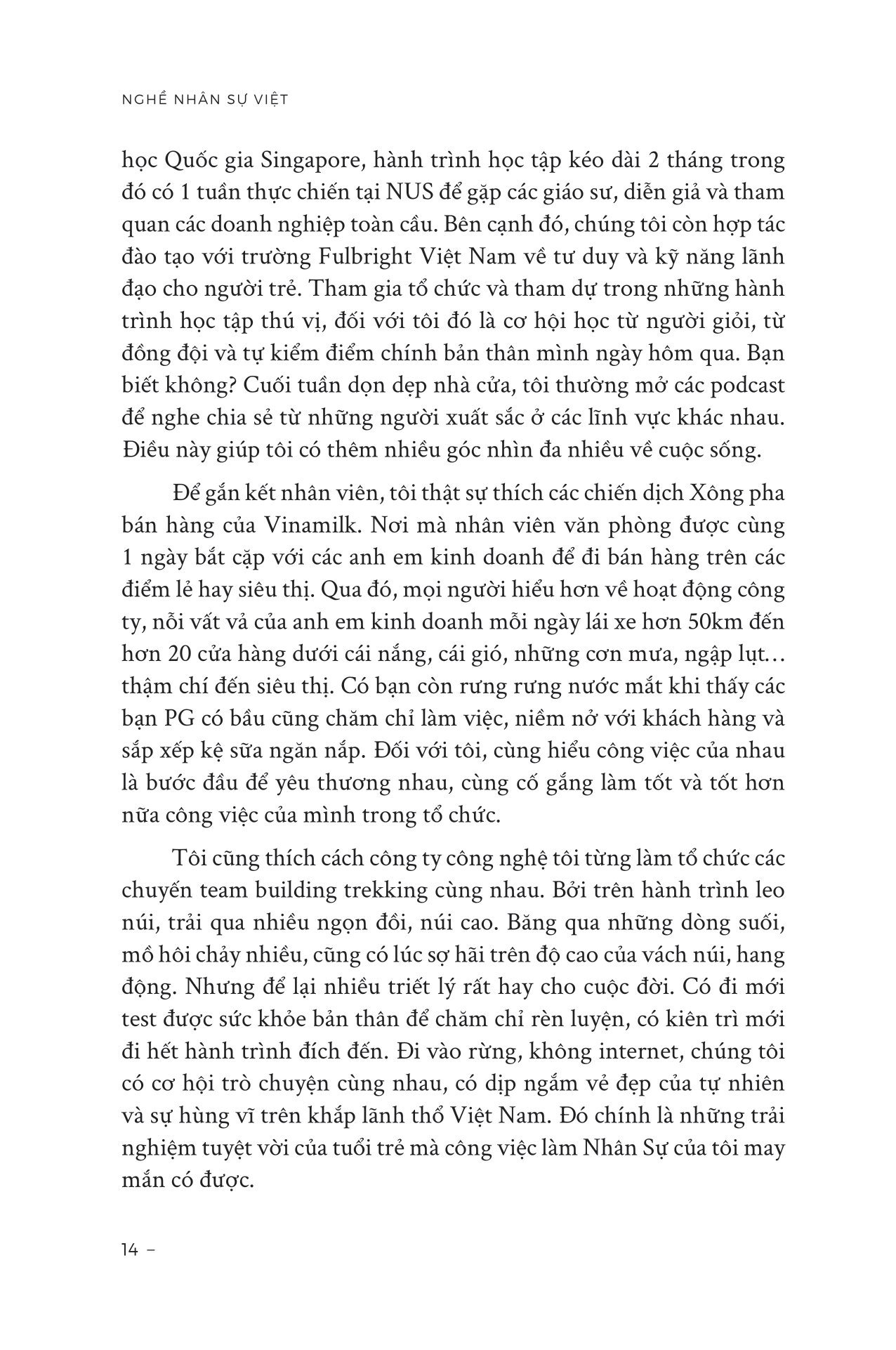 NGHỀ NHÂN SỰ VIỆT

học Quốc gia Singapore, hành trình học tập kéo dài 2 tháng trong đó có 1 tuần thực chiến tại NUS để gặp các giáo sư, diễn giả và tham quan các doanh nghiệp toàn cầu. Bên cạnh đó, chúng tôi còn hợp tác đào tạo với trường Fulbright Việt Nam về tư duy và kỹ năng lãnh đạo cho người trẻ. Tham gia tổ chức và tham dự trong những hành trình học tập thú vị, đối với tôi đó là cơ hội học từ người giỏi, từ đồng đội và tự kiểm điểm chính bản thân mình ngày hôm qua. Bạn biết không? Cuối tuần dọn dẹp nhà cửa, tôi thường mở các podcast để nghe chia sẻ từ những người xuất sắc ở các lĩnh vực khác nhau. Điều này giúp tôi có thêm nhiều góc nhìn đa nhiều về cuộc sống.

Để gắn kết nhân viên, tôi thật sự thích các chiến dịch Xông pha bán hàng của Vinamilk. Nơi mà nhân viên văn phòng được cùng 1 ngày bắt cặp với các anh em kinh doanh để đi bán hàng trên các điểm lẻ hay siêu thị. Qua đó, mọi người hiểu hơn về hoạt động công ty, nỗi vất vả của anh em kinh doanh mỗi ngày lái xe hơn 50km đến hơn 20 cửa hàng dưới cái nắng, cái gió, những cơn mưa, ngập lụt... thậm chí đến siêu thị. Có bạn còn rưng rưng nước mắt khi thấy các bạn PG có bầu cũng chăm chỉ làm việc, niềm nở với khách hàng và sắp xếp kệ sữa ngăn nắp. Đối với tôi, cùng hiểu công việc của nhau là bước đầu để yêu thương nhau, cùng cố gắng làm tốt và tốt hơn nữa công việc của mình trong tổ chức.

Tôi cũng thích cách công ty công nghệ tôi từng làm tổ chức các chuyến team building trekking cùng nhau. Bởi trên hành trình leo núi, trải qua nhiều ngọn đồi, núi cao. Băng qua những dòng suối, mồ hôi chảy nhiều, cũng có lúc sợ hãi trên độ cao của vách núi, hang động. Nhưng để lại nhiều triết lý rất hay cho cuộc đời. Có đi mới test được sức khỏe bản thân để chăm chỉ rèn luyện, có kiên trì mới đi hết hành trình đích đến. Đi vào rừng, không internet, chúng tôi có cơ hội trò chuyện cùng nhau, có dịp ngắm vẻ đẹp của tự nhiên và sự hùng vĩ trên khắp lãnh thổ Việt Nam. Đó chính là những trải nghiệm tuyệt vời của tuổi trẻ mà công việc làm Nhân Sự của tôi may mắn có được.

14 –